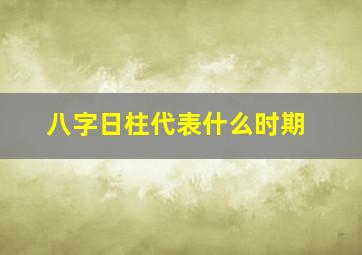 八字日柱代表什么时期